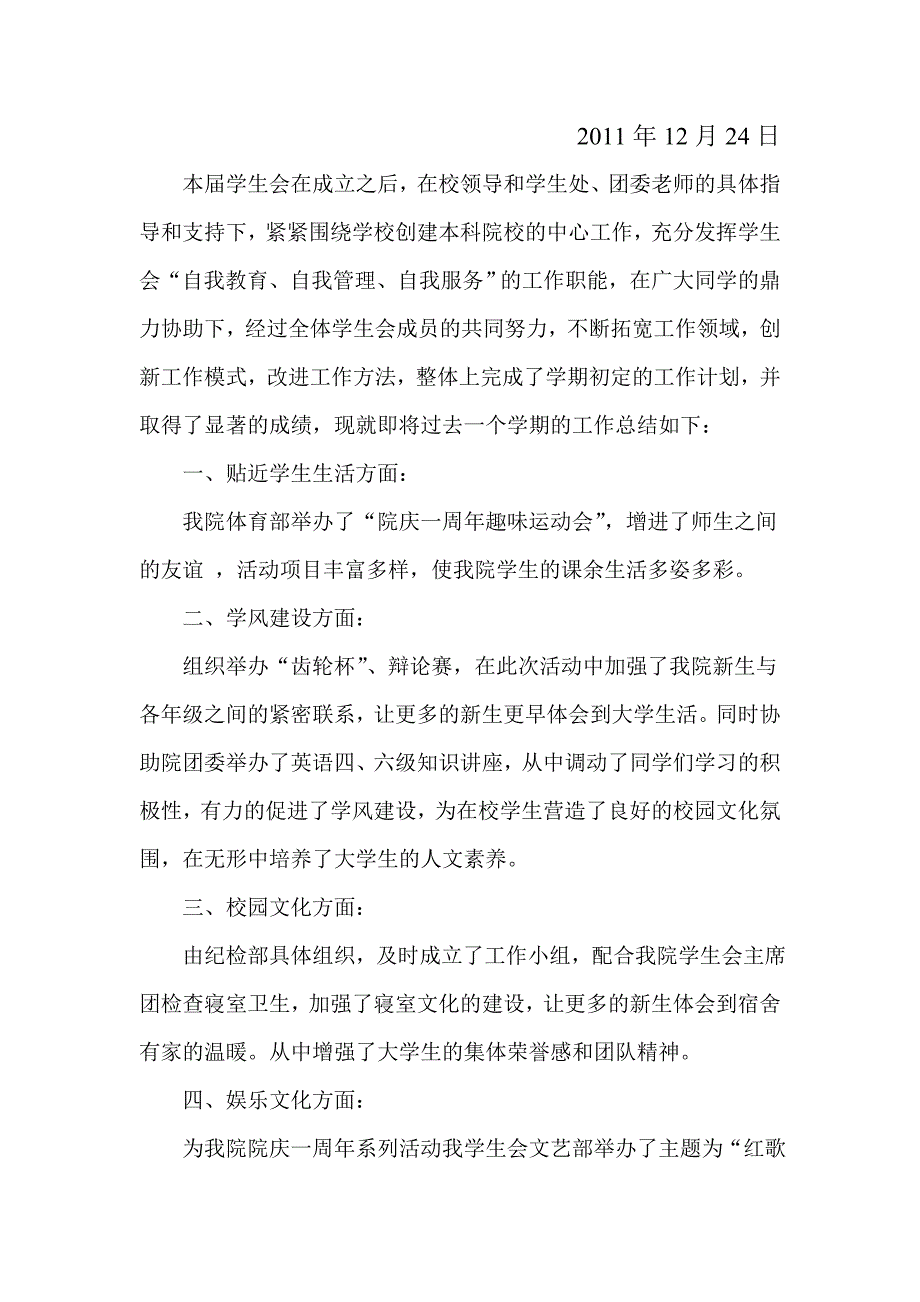 2011 年 12 月 24 日

本届学生会在成立之后，在校领导和学生处、团委老师的具体指导和支持下，紧紧围绕学校创建本科院校的中心工作，充分发挥学生会“自我教育、自我管理、自我服务”的工作职能，在广大同学的鼎力协助下，经过全体学生会成员的共同努力，不断拓宽工作领域，创新工作模式，改进工作方法，整体上完成了学期初定的工作计划，并取得了显著的成绩，现就即将过去一个学期的工作总结如下：

一、贴近学生生活方面：

我院体育部举办了“院庆一周年趣味运动会”，增进了师生之间的友谊 ，活动项目丰富多样，使我院学生的课余生活多姿多彩。

二、学风建设方面：

组织举办“齿轮杯”、辩论赛，在此次活动中加强了我院新生与各年级之间的紧密联系，让更多的新生更早体会到大学生活。同时协助院团委举办了英语四、六级知识讲座，从中调动了同学们学习的积极性，有力的促进了学风建设，为在校学生营造了良好的校园文化氛围，在无形中培养了大学生的人文素养。

三、校园文化方面：

由纪检部具体组织，及时成立了工作小组，配合我院学生会主席团检查寝室卫生，加强了寝室文化的建设，让更多的新生体会到宿舍有家的温暖。从中增强了大学生的集体荣誉感和团队精神。

四、娱乐文化方面：

为我院院庆一周年系列活动我学生会文艺部举办了主题为“红歌